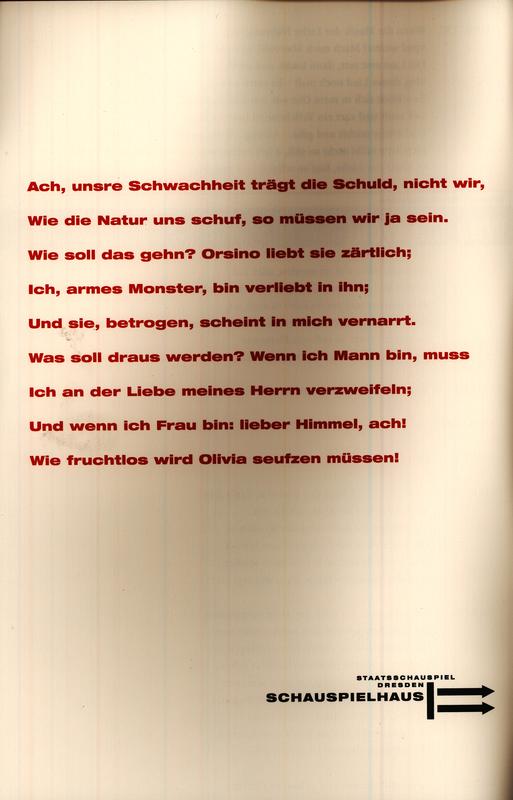 Ach, unsre Schwachheit trägt die Schuld, nicht wir,
Wie die Natur uns schuf, so müssen wir ja sein.
Wie soll das gehn? Orsino liebt sie zärtlich;
Ich, armes Monster, bin verliebt in ihn;
Und sie, betrogen, scheint in mich vernarrt.
Was soll draus werden? Wenn ich Mann bin, muss
Ich an der Liebe meines Herrn verzweifeln;
Und wenn ich Frau bin: lieber Himmel, ach!
Wie fruchtlos wird Olivia seufzen müssen!

STAATSSCHAUSPIEL
DRESDEN
SCHAUSPIELHAUS